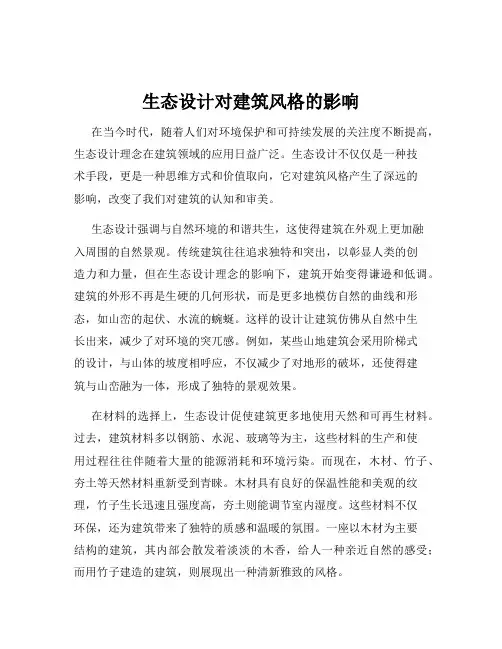 生态设计对建筑风格的影响

在当今时代，随着人们对环境保护和可持续发展的关注度不断提高，生态设计理念在建筑领域的应用日益广泛。生态设计不仅仅是一种技术手段，更是一种思维方式和价值取向，它对建筑风格产生了深远的影响，改变了我们对建筑的认知和审美。

生态设计强调与自然环境的和谐共生，这使得建筑在外观上更加融入周围的自然景观。传统建筑往往追求独特和突出，以彰显人类的创造力和力量，但在生态设计理念的影响下，建筑开始变得谦逊和低调。建筑的外形不再是生硬的几何形状，而是更多地模仿自然的曲线和形态，如山峦的起伏、水流的蜿蜒。这样的设计让建筑仿佛从自然中生长出来，减少了对环境的突兀感。例如，某些山地建筑会采用阶梯式的设计，与山体的坡度相呼应，不仅减少了对地形的破坏，还使得建筑与山峦融为一体，形成了独特的景观效果。

在材料的选择上，生态设计促使建筑更多地使用天然和可再生材料。过去，建筑材料多以钢筋、水泥、玻璃等为主，这些材料的生产和使用过程往往伴随着大量的能源消耗和环境污染。而现在，木材、竹子、夯土等天然材料重新受到青睐。木材具有良好的保温性能和美观的纹理，竹子生长迅速且强度高，夯土则能调节室内湿度。这些材料不仅环保，还为建筑带来了独特的质感和温暖的氛围。一座以木材为主要结构的建筑，其内部会散发着淡淡的木香，给人一种亲近自然的感受；而用竹子建造的建筑，则展现出一种清新雅致的风格。